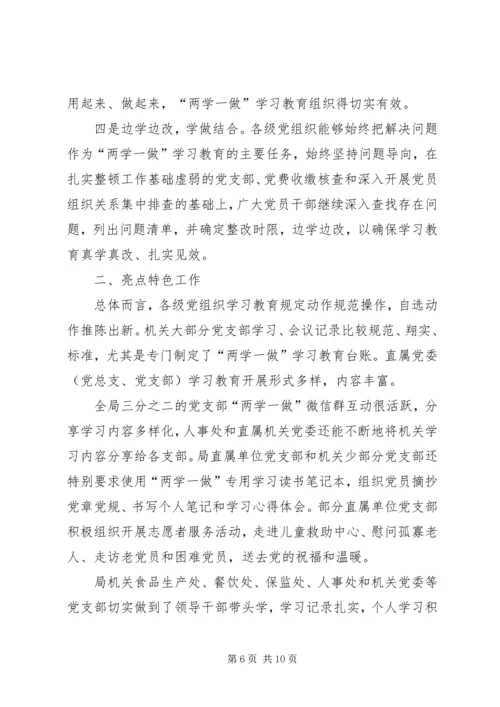 用起来、做起来，“两学一做”学习教育组织得切实有效。

四是边学边改，学做结合。各级党组织能够始终把解决问题作为“两学一做”学习教育的主要任务，始终坚持问题导向，在扎实整顿工作基础虚弱的党支部、党费收缴核查和深入开展党员组织关系集中排查的基础上，广大党员干部继续深入查找存在问题，列出问题清单，并确定整改时限，边学边改，以确保学习教育真学真改、扎实见效。

二、亮点特色工作

总体而言，各级党组织学习教育规定动作规范操作，自选动作推陈出新。机关大部分党支部学习、会议记录比较规范、翔实、标准，尤其是专门制定了“两学一做”学习教育台账。直属党委（党总支、党支部）学习教育开展形式多样，内容丰富。

全局三分之二的党支部“两学一做”微信群互动很活跃，分享学习内容多样化，人事处和直属机关党委还能不断地将机关学习内容分享给各支部。局直属单位党支部和机关少部分党支部还特别要求使用“两学一做”专用学习读书笔记本，组织党员摘抄党章党规、书写个人笔记和学习心得体会。部分直属单位党支部积极组织开展志愿者服务活动，走进儿童救助中心、慰问孤寡老人、走访老党员和困难党员，送去党的祝福和温暖。

局机关食品生产处、餐饮处、保监处、人事处和机关党委等党支部切实做到了领导干部带头学，学习记录扎实，个人学习积

第 6 页 共 10 页